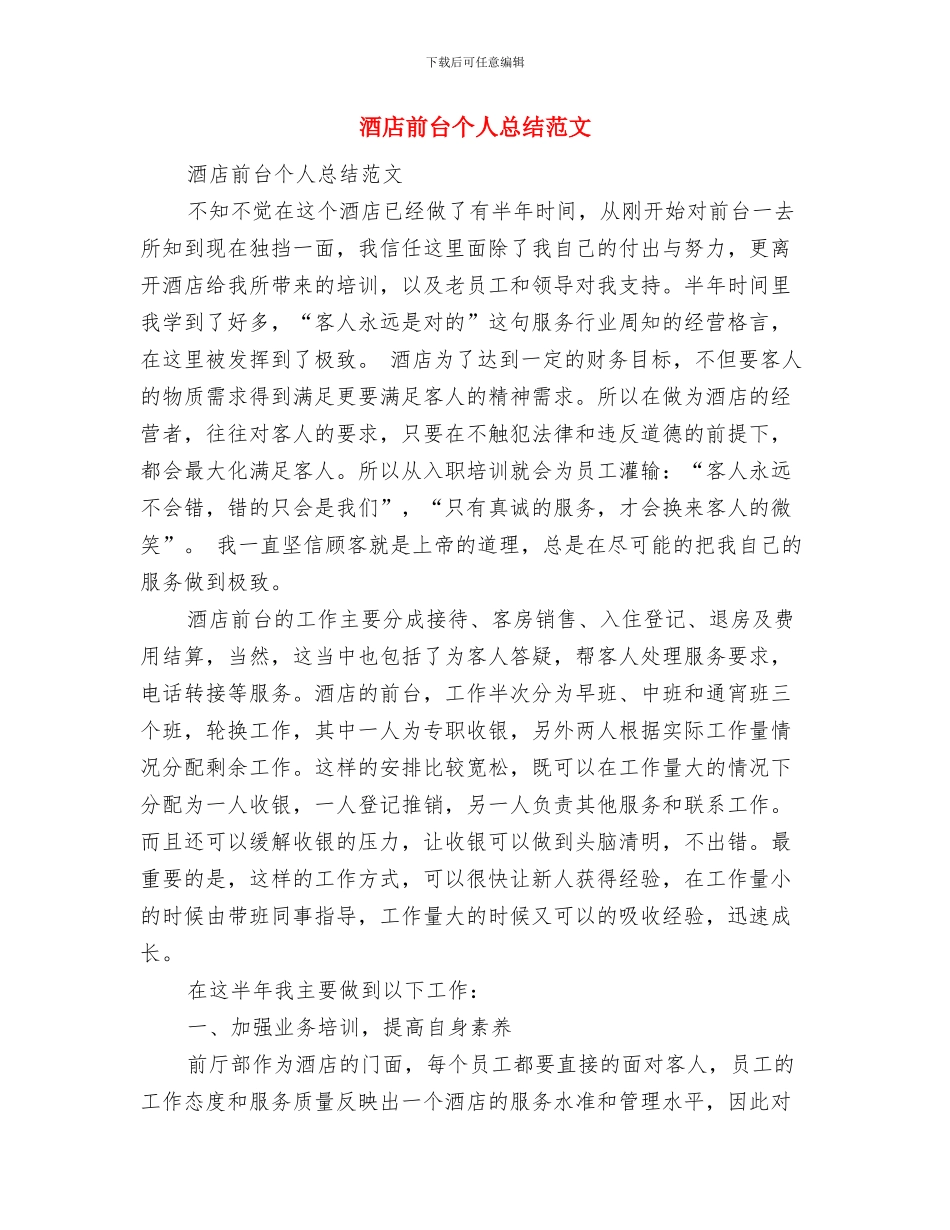 下载后可任意编辑

酒店前台个人总结范文

酒店前台个人总结范文

不知不觉在这个酒店已经做了有半年时间，从刚开始对前台一去所知到现在独挡一面，我信任这里面除了我自己的付出与努力，更离开酒店给我所带来的培训，以及老员工和领导对我支持。半年时间里我学到了好多，“客人永远是对的”这句服务行业周知的经营格言，在这里被发挥到了极致。 酒店为了达到一定的财务目标，不但要客人的物质需求得到满足更要满足客人的精神需求。所以在做为酒店的经营者，往往对客人的要求，只要在不触犯法律和违反道德的前提下，都会最大化满足客人。所以从入职培训就会为员工灌输：“客人永远不会错，错的只会是我们”，“只有真诚的服务，才会换来客人的微笑”。 我一直坚信顾客就是上帝的道理，总是在尽可能的把我自己的服务做到极致。

酒店前台的工作主要分成接待、客房销售、入住登记、退房及费用结算，当然，这当中也包括了为客人答疑，帮客人处理服务要求，电话转接等服务。酒店的前台，工作半次分为早班、中班和通宵班三个班，轮换工作，其中一人为专职收银，另外两人根据实际工作量情况分配剩余工作。这样的安排比较宽松，既可以在工作量大的情况下分配为一人收银，一人登记推销，另一人负责其他服务和联系工作。而且还可以缓解收银的压力，让收银可以做到头脑清明，不出错。最重要的是，这样的工作方式，可以很快让新人获得经验，在工作量小的时候由带班同事指导，工作量大的时候又可以的吸收经验，迅速成长。

在这半年我主要做到以下工作：

一、加强业务培训，提高自身素养

前厅部作为酒店的门面，每个员工都要直接的面对客人，员工的工作态度和服务质量反映出一个酒店的服务水准和管理水平，因此对